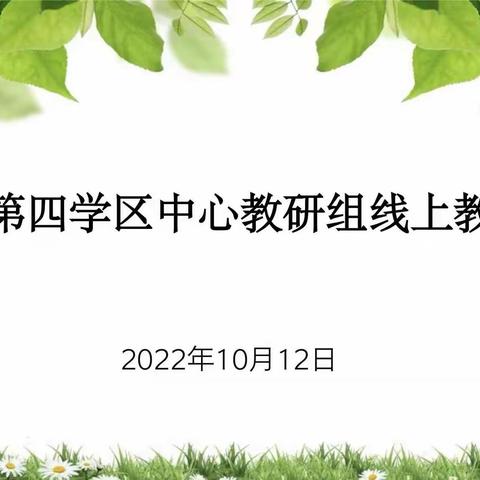 第四学区中心教研组线上教

2022年10月12日